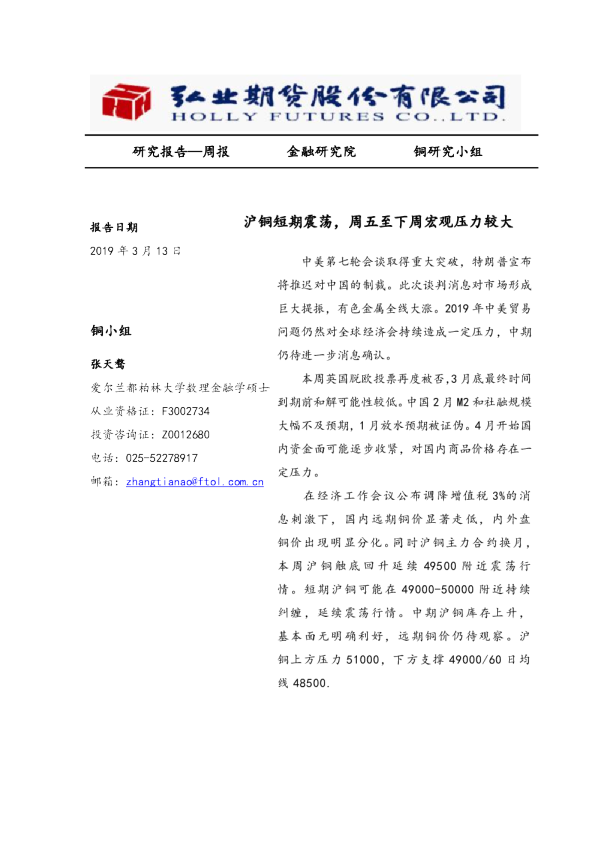 弘业期货股份有限公司
HOLLY FUTURES CO.,LTD.

研究报告—周报　　金融研究院　　铜研究小组

报告日期

2019 年 3 月 13 日

铜小组

张天骜

爱尔兰都柏林大学数理金融学硕士

从业资格证：F3002734

投资咨询证：Z0012680

电话：025-52278917

邮箱：zhangtianao@ftol.com.cn

沪铜短期震荡，周五至下周宏观压力较大

中美第七轮会谈取得重大突破，特朗普宣布将推迟对中国的制裁。此次谈判消息对市场形成巨大提振，有色金属全线大涨。2019 年中美贸易问题仍然对全球经济会持续造成一定压力，中期仍待进一步消息确认。

本周英国脱欧投票再度被否，3 月底最终时间到期前和解可能性较低。中国 2 月 M2 和社融规模大幅不及预期，1 月放水预期被证伪。4 月开始国内资金面可能逐步收紧，对国内商品价格存在一定压力。

在经济工作会议公布调降增值税 3%的消息刺激下，国内远期铜价显著走低，内外盘铜价出现明显分化。同时沪铜主力合约换月，本周沪铜触底回升延续 49500 附近震荡行情。短期沪铜可能在 49000-50000 附近持续纠缠，延续震荡行情。中期沪铜库存上升，基本面无明确利好，远期铜价仍待观察。沪铜上方压力 51000，下方支撑 49000/60 日均线 48500。